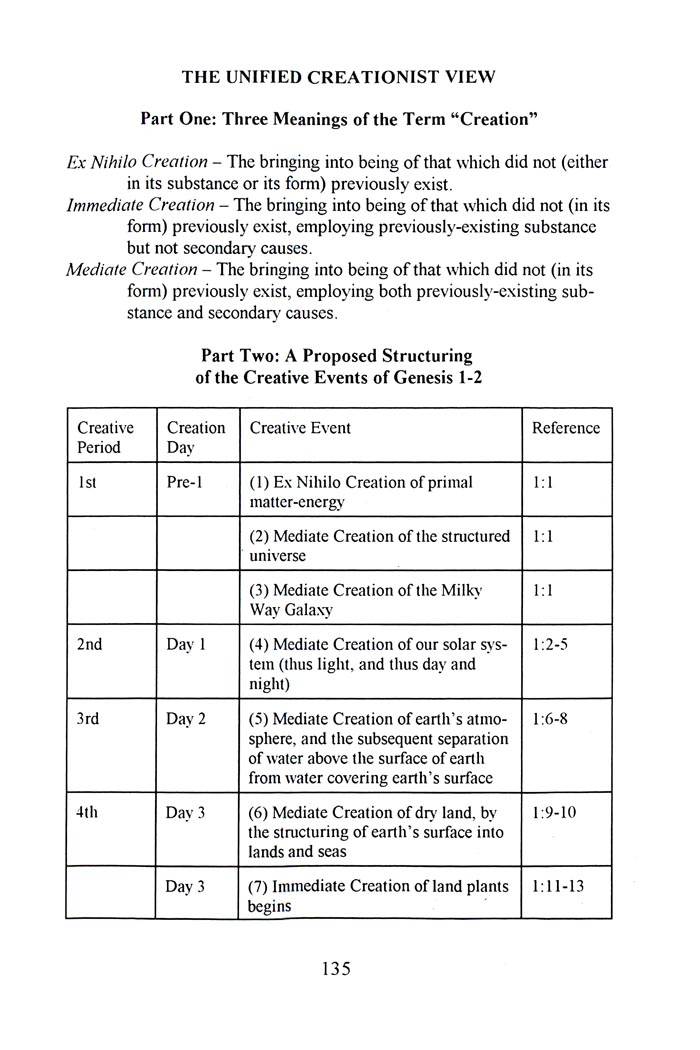 THE UNIFIED CREATIONIST VIEW

Part One: Three Meanings of the Term "Creation"

Ex Nihilo Creation – The bringing into being of that which did not (either in its substance or its form) previously exist.
Immediate Creation – The bringing into being of that which did not (in its form) previously exist, employing previously-existing substance but not secondary causes.
Mediate Creation – The bringing into being of that which did not (in its form) previously exist, employing both previously-existing substance and secondary causes.

Part Two: A Proposed Structuring of the Creative Events of Genesis 1-2

| Creative Period | Creation Day | Creative Event | Reference |
|---|---|---|---|
| 1st | Pre-1 | (1) Ex Nihilo Creation of primal matter-energy | 1:1 |
| | | (2) Mediate Creation of the structured universe | 1:1 |
| | | (3) Mediate Creation of the Milky Way Galaxy | 1:1 |
| 2nd | Day 1 | (4) Mediate Creation of our solar system (thus light, and thus day and night) | 1:2-5 |
| 3rd | Day 2 | (5) Mediate Creation of earth's atmosphere, and the subsequent separation of water above the surface of earth from water covering earth's surface | 1:6-8 |
| 4th | Day 3 | (6) Mediate Creation of dry land, by the structuring of earth's surface into lands and seas | 1:9-10 |
| | Day 3 | (7) Immediate Creation of land plants begins | 1:11-13 |

135